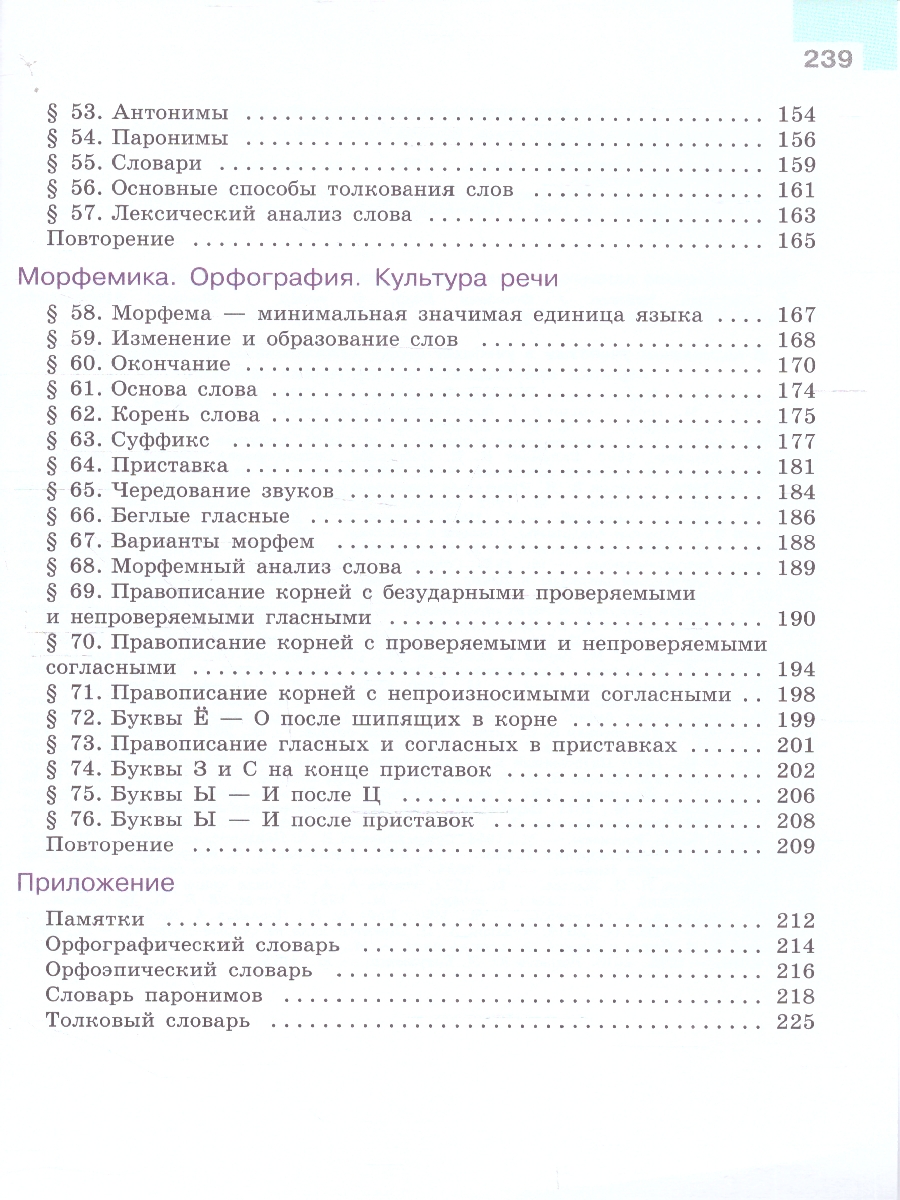 239

§ 53. Антонимы 154
§ 54. Паронимы 156
§ 55. Словари 159
§ 56. Основные способы толкования слов 161
§ 57. Лексический анализ слова 163
Повторение 165

Морфемика. Орфография. Культура речи

§ 58. Морфема — минимальная значимая единица языка 167
§ 59. Изменение и образование слов 168
§ 60. Окончание 170
§ 61. Основа слова 174
§ 62. Корень слова 175
§ 63. Суффикс 177
§ 64. Приставка 181
§ 65. Чередование звуков 184
§ 66. Беглые гласные 186
§ 67. Варианты морфем 188
§ 68. Морфемный анализ слова 189
§ 69. Правописание корней с безударными проверяемыми и непроверяемыми гласными 190
§ 70. Правописание корней с проверяемыми и непроверяемыми согласными 194
§ 71. Правописание корней с непроизносимыми согласными 198
§ 72. Буквы Ё — О после шипящих в корне 199
§ 73. Правописание гласных и согласных в приставках 201
§ 74. Буквы З и С на конце приставок 202
§ 75. Буквы Ы — И после Ц 206
§ 76. Буквы Ы — И после приставок 208
Повторение 209

Приложение

Памятки 212
Орфографический словарь 214
Орфоэпический словарь 216
Словарь паронимов 218
Толковый словарь 225